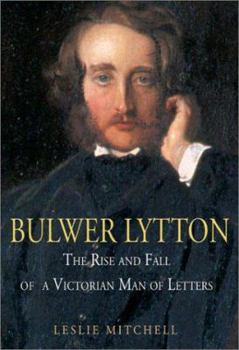 BULWER LYTTON

THE RISE AND FALL OF A VICTORIAN MAN OF LETTERS

LESLIE MITCHELL